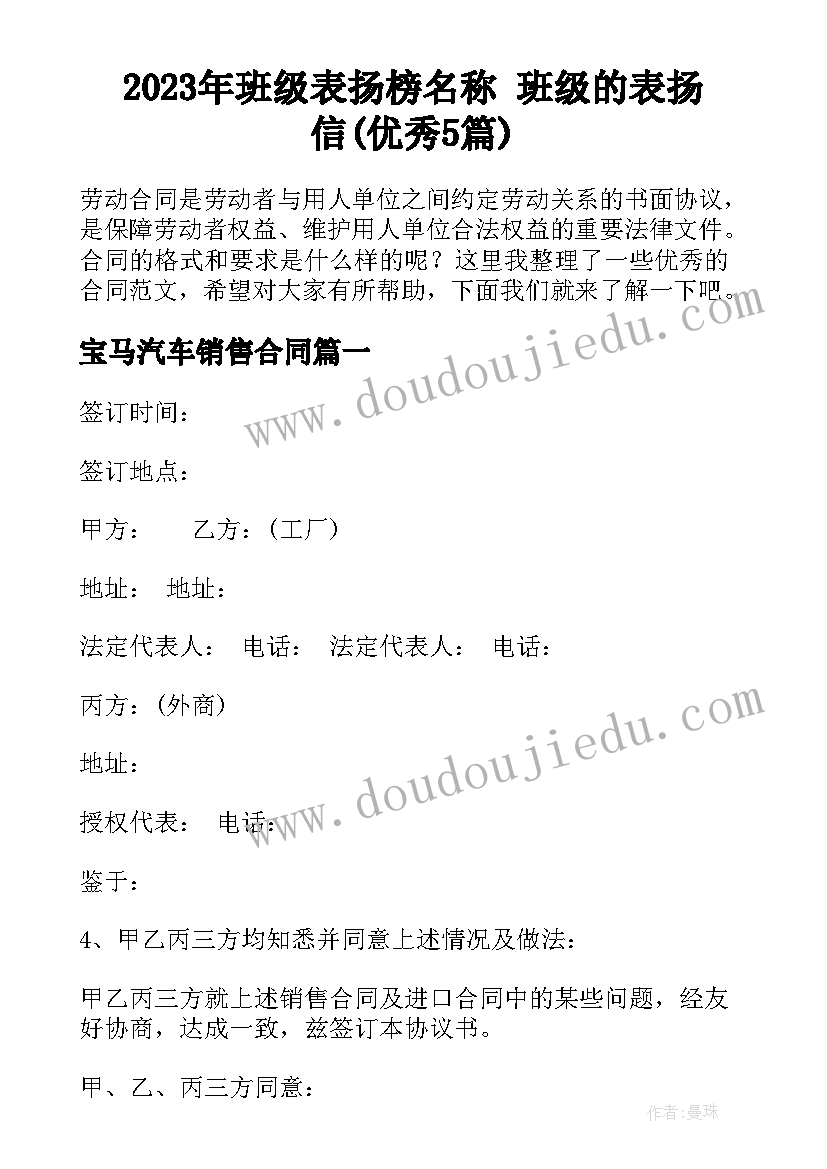 2023年班级表扬榜名称 班级的表扬信(优秀5篇)

劳动合同是劳动者与用人单位之间约定劳动关系的书面协议，是保障劳动者权益、维护用人单位合法权益的重要法律文件。合同的格式和要求是什么样的呢？这里我整理了一些优秀的合同范文，希望对大家有所帮助，下面我们就来了解一下吧。

www.doudoujiedu.com

宝马汽车销售合同篇一

签订时间：

签订地点：

甲方：　　乙方：（工厂）

地址：　地址：

法定代表人：　电话：　法定代表人：　电话：

丙方：（外商）

www.doudoujiedu.com

地址：

授权代表：　电话：

鉴于：

4、甲乙丙三方均知悉并同意上述情况及做法：

甲乙丙三方就上述销售合同及进口合同中的某些问题，经友好协商，达成一致，兹签订本协议书。

甲、乙、丙三方同意：

作者：曼珠